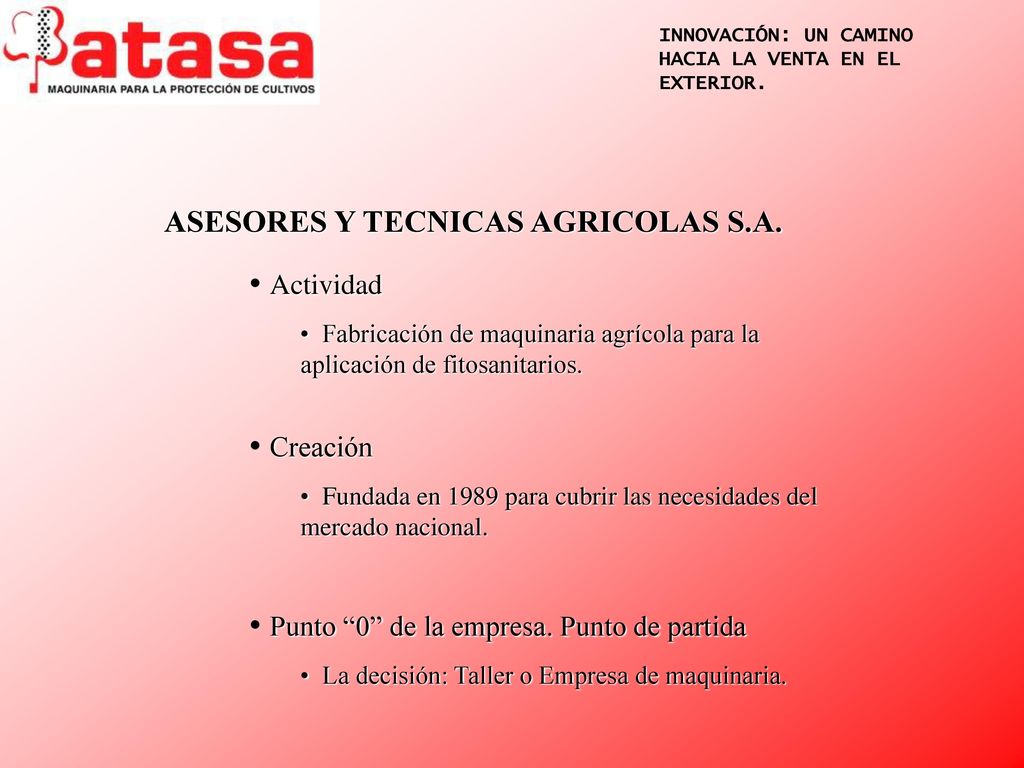 atasa
MAQUINARIA PARA LA PROTECCIÓN DE CULTIVOS

INNOVACIÓN: UN CAMINO HACIA LA VENTA EN EL EXTERIOR.

ASESORES Y TECNICAS AGRICOLAS S.A.

• Actividad

• Fabricación de maquinaria agrícola para la aplicación de fitosanitarios.

• Creación

• Fundada en 1989 para cubrir las necesidades del mercado nacional.

• Punto “0” de la empresa. Punto de partida

• La decisión: Taller o Empresa de maquinaria.